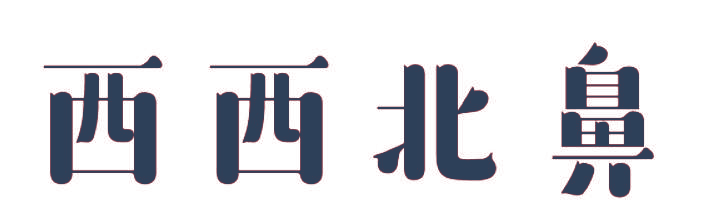 西西北鼻